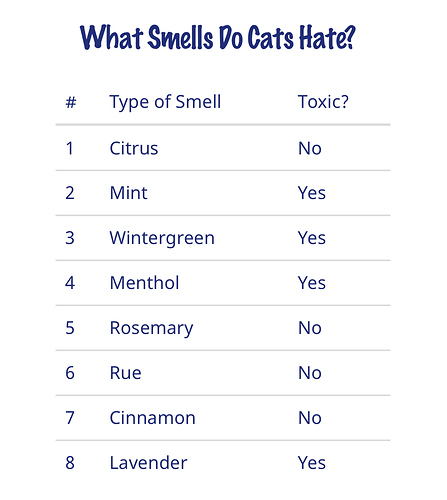 What Smells Do Cats Hate?

| # | Type of Smell | Toxic? |
|---|---|---|
| 1 | Citrus | No |
| 2 | Mint | Yes |
| 3 | Wintergreen | Yes |
| 4 | Menthol | Yes |
| 5 | Rosemary | No |
| 6 | Rue | No |
| 7 | Cinnamon | No |
| 8 | Lavender | Yes |